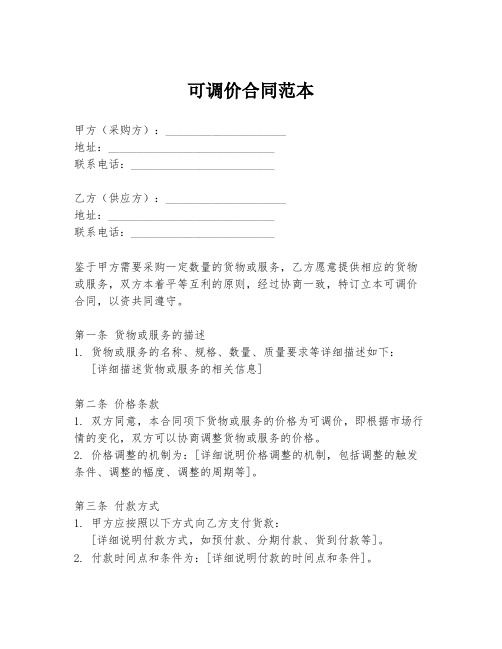 可调价合同范本

甲方（采购方）：____________________
地址：____________________
联系电话：____________________

乙方（供应方）：____________________
地址：____________________
联系电话：____________________

鉴于甲方需要采购一定数量的货物或服务，乙方愿意提供相应的货物或服务，双方本着平等互利的原则，经过协商一致，特订立本可调价合同，以资共同遵守。

第一条 货物或服务的描述
1. 货物或服务的名称、规格、数量、质量要求等详细描述如下：
[详细描述货物或服务的相关信息]

第二条 价格条款
1. 双方同意，本合同项下货物或服务的价格为可调价，即根据市场行情的变化，双方可以协商调整货物或服务的价格。
2. 价格调整的机制为：[详细说明价格调整的机制，包括调整的触发条件、调整的幅度、调整的周期等]。

第三条 付款方式
1. 甲方应按照以下方式向乙方支付货款：
[详细说明付款方式，如预付款、分期付款、货到付款等]。
2. 付款时间点和条件为：[详细说明付款的时间点和条件]。